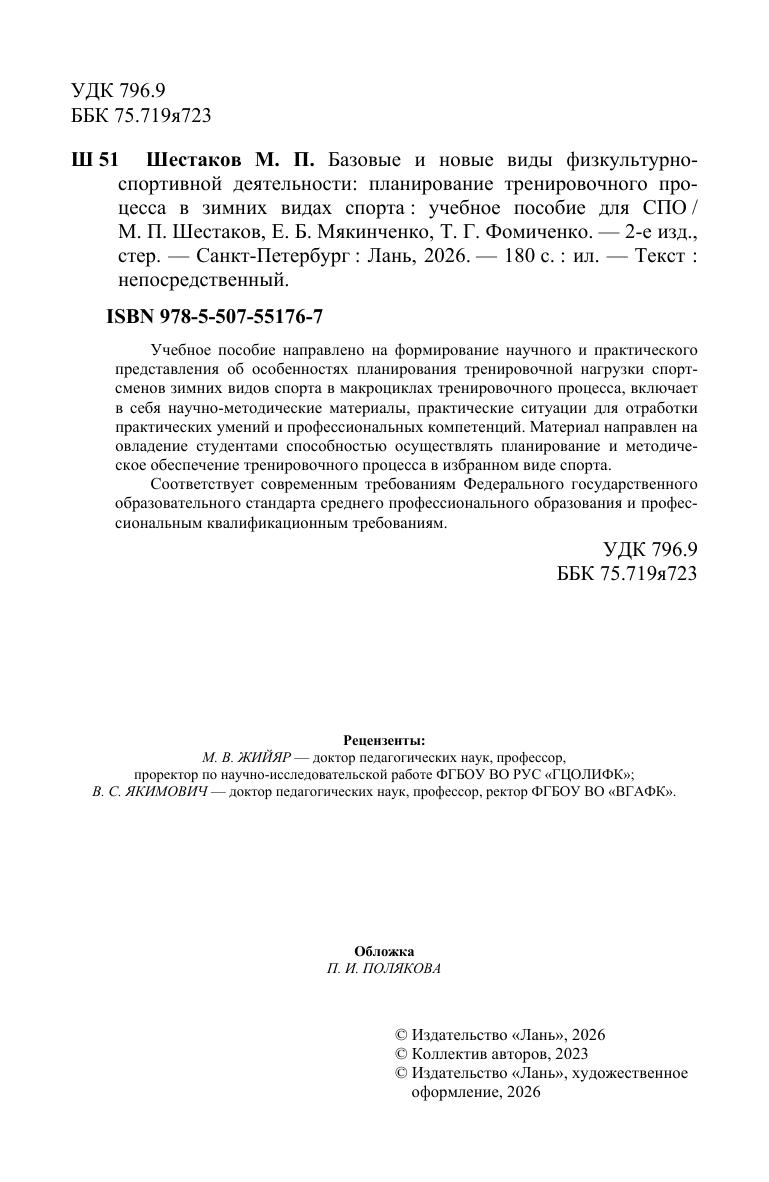 УДК 796.9
ББК 75.719я723

Ш 51 Шестаков М. П. Базовые и новые виды физкультурно-спортивной деятельности: планирование тренировочного процесса в зимних видах спорта : учебное пособие для СПО / М. П. Шестаков, Е. Б. Мякинченко, Т. Г. Фомиченко. — 2-е изд., стер. — Санкт-Петербург : Лань, 2026. — 180 с. : ил. — Текст : непосредственный.

ISBN 978-5-507-55176-7

Учебное пособие направлено на формирование научного и практического представления об особенностях планирования тренировочной нагрузки спортсменов зимних видов спорта в макроциклах тренировочного процесса, включает в себя научно-методические материалы, практические ситуации для отработки практических умений и профессиональных компетенций. Материал направлен на овладение студентами способностью осуществлять планирование и методическое обеспечение тренировочного процесса в избранном виде спорта.

Соответствует современным требованиям Федерального государственного образовательного стандарта среднего профессионального образования и профессиональным квалификационным требованиям.

УДК 796.9
ББК 75.719я723

Рецензенты:
М. В. ЖИЙЯР — доктор педагогических наук, профессор, проректор по научно-исследовательской работе ФГБОУ ВО РУС «ГЦОЛИФК»;
В. С. ЯКИМОВИЧ — доктор педагогических наук, профессор, ректор ФГБОУ ВО «ВГАФК».

Обложка
П. И. ПОЛЯКОВА

© Издательство «Лань», 2026
© Коллектив авторов, 2023
© Издательство «Лань», художественное оформление, 2026